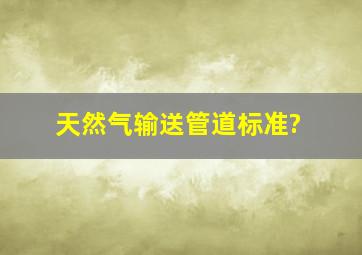 天然气输送管道标准?